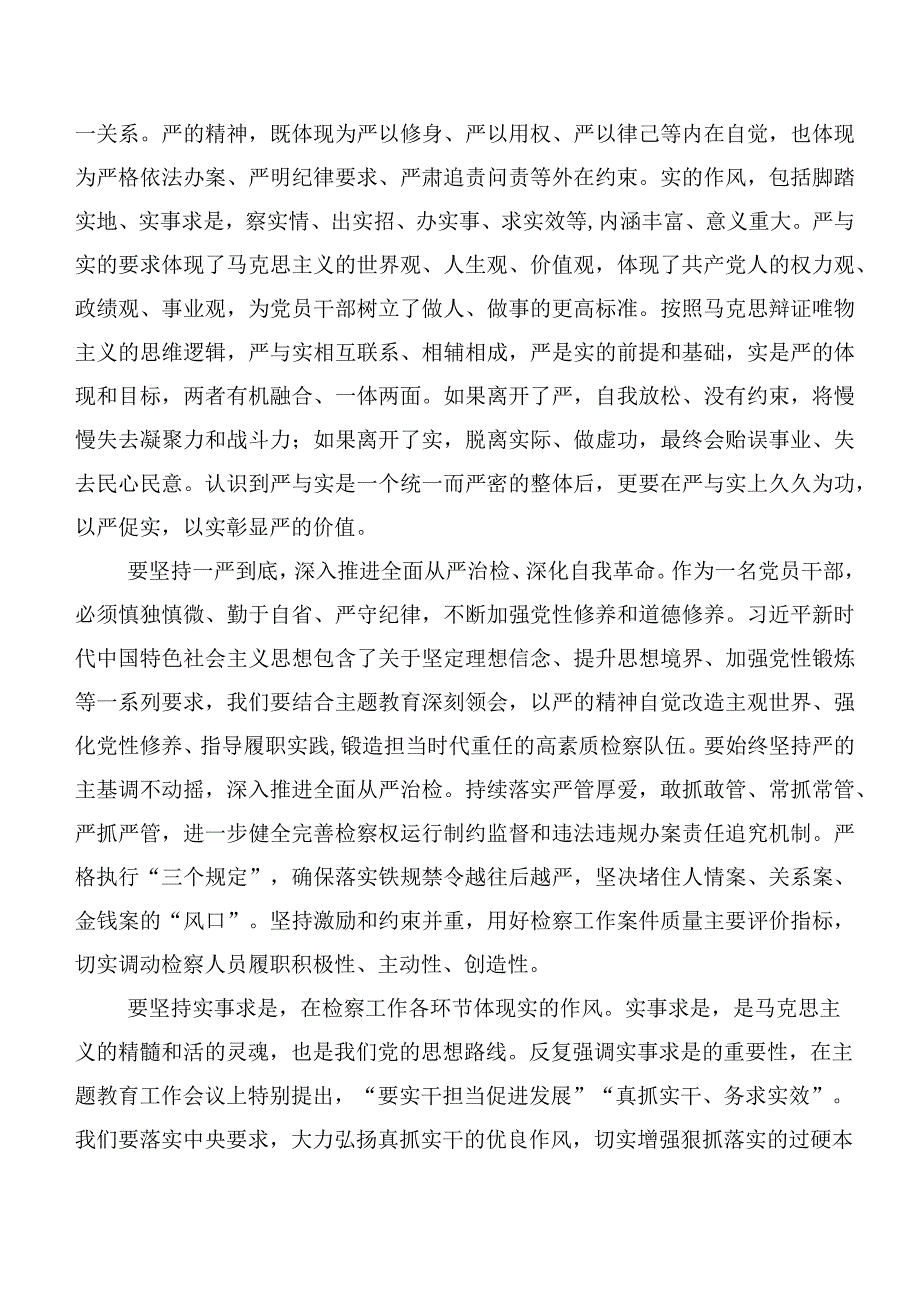 一关系。严的精神，既体现为严以修身、严以用权、严以律己等内在自觉，也体现为严格依法办案、严明纪律要求、严肃追责问责等外在约束。实的作风，包括脚踏实地、实事求是，察实情、出实招、办实事、求实效等,内涵丰富、意义重大。严与实的要求体现了马克思主义的世界观、人生观、价值观，体现了共产党人的权力观、政绩观、事业观，为党员干部树立了做人、做事的更高标准。按照马克思辩证唯物主义的思维逻辑，严与实相互联系、相辅相成，严是实的前提和基础，实是严的体现和目标，两者有机融合、一体两面。如果离开了严，自我放松、没有约束，将慢慢失去凝聚力和战斗力；如果离开了实，脱离实际、做虚功，最终会贻误事业、失去民心民意。认识到严与实是一个统一而严密的整体后，更要在严与实上久久为功，以严促实，以实彰显严的价值。

要坚持一严到底，深入推进全面从严治检、深化自我革命。作为一名党员干部，必须慎独慎微、勤于自省、严守纪律，不断加强党性修养和道德修养。习近平新时代中国特色社会主义思想包含了关于坚定理想信念、提升思想境界、加强党性锻炼等一系列要求，我们要结合主题教育深刻领会，以严的精神自觉改造主观世界、强化党性修养、指导履职实践,锻造担当时代重任的高素质检察队伍。要始终坚持严的主基调不动摇，深入推进全面从严治检。持续落实严管厚爱，敢抓敢管、常抓常管、严抓严管，进一步健全完善检察权运行制约监督和违法违规办案责任追究机制。严格执行“三个规定”，确保落实铁规禁令越往后越严，坚决堵住人情案、关系案、金钱案的“风口”。坚持激励和约束并重，用好检察工作案件质量主要评价指标，切实调动检察人员履职积极性、主动性、创造性。

要坚持实事求是，在检察工作各环节体现实的作风。实事求是，是马克思主义的精髓和活的灵魂，也是我们党的思想路线。反复强调实事求是的重要性，在主题教育工作会议上特别提出，“要实干担当促进发展”“真抓实干、务求实效”。我们要落实中央要求，大力弘扬真抓实干的优良作风，切实增强狠抓落实的过硬本